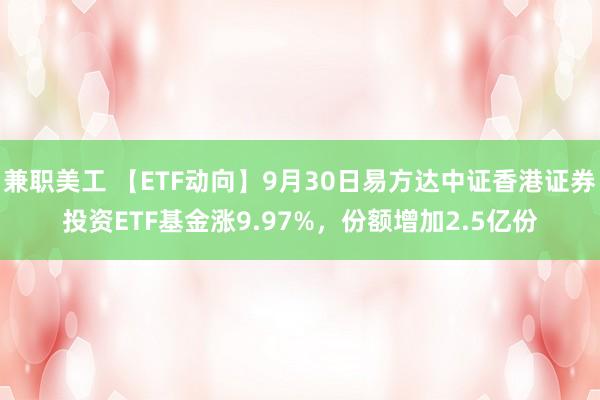 兼职美工 【ETF动向】9月30日易方达中证香港证券投资ETF基金涨9.97%，份额增加2.5亿份